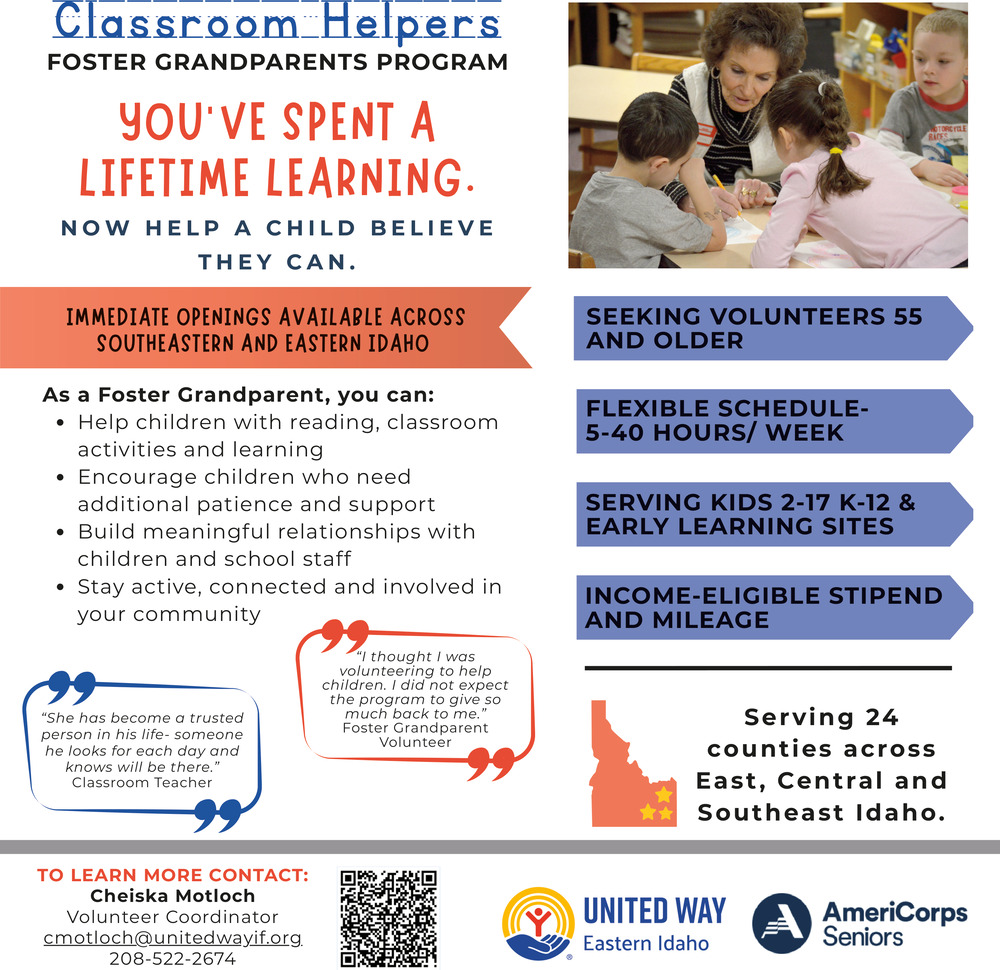 Classroom Helpers
FOSTER GRANDPARENTS PROGRAM

YOU'VE SPENT A LIFETIME LEARNING.

NOW HELP A CHILD BELIEVE THEY CAN.

IMMEDIATE OPENINGS AVAILABLE ACROSS SOUTHEASTERN AND EASTERN IDAHO

As a Foster Grandparent, you can:
• Help children with reading, classroom activities and learning
• Encourage children who need additional patience and support
• Build meaningful relationships with children and school staff
• Stay active, connected and involved in your community

"She has become a trusted person in his life- someone he looks for each day and knows will be there."
Classroom Teacher

"I thought I was volunteering to help children. I did not expect the program to give so much back to me."
Foster Grandparent Volunteer

SEEKING VOLUNTEERS 55 AND OLDER

FLEXIBLE SCHEDULE- 5-40 HOURS/ WEEK

SERVING KIDS 2-17 K-12 & EARLY LEARNING SITES

INCOME-ELIGIBLE STIPEND AND MILEAGE

Serving 24 counties across East, Central and Southeast Idaho.

TO LEARN MORE CONTACT:
Cheiska Motloch
Volunteer Coordinator
cmotloch@unitedwayif.org
208-522-2674

UNITED WAY
Eastern Idaho

AmeriCorps
Seniors